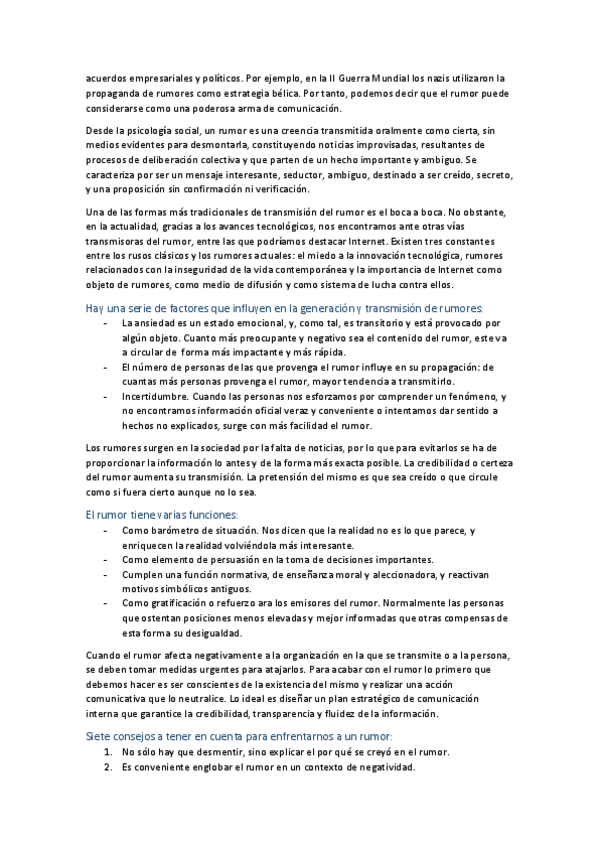 acuerdos empresariales y políticos. Por ejemplo, en la II Guerra Mundial los nazis utilizaron la propaganda de rumores como estrategia bélica. Por tanto, podemos decir que el rumor puede considerarse como una poderosa arma de comunicación.

Desde la psicología social, un rumor es una creencia transmitida oralmente como cierta, sin medios evidentes para desmontarla, constituyendo noticias improvisadas, resultantes de procesos de deliberación colectiva y que parten de un hecho importante y ambiguo. Se caracteriza por ser un mensaje interesante, seductor, ambiguo, destinado a ser creído, secreto, y una proposición sin confirmación ni verificación.

Una de las formas más tradicionales de transmisión del rumor es el boca a boca. No obstante, en la actualidad, gracias a los avances tecnológicos, nos encontramos ante otras vías transmisoras del rumor, entre las que podríamos destacar Internet. Existen tres constantes entre los rusos clásicos y los rumores actuales: el miedo a la innovación tecnológica, rumores relacionados con la inseguridad de la vida contemporánea y la importancia de Internet como objeto de rumores, como medio de difusión y como sistema de lucha contra ellos.

Hay una serie de factores que influyen en la generación y transmisión de rumores:
- La ansiedad es un estado emocional, y, como tal, es transitorio y está provocado por algún objeto. Cuanto más preocupante y negativo sea el contenido del rumor, este va a circular de forma más impactante y más rápida.
- El número de personas de las que provenga el rumor influye en su propagación: de cuantas más personas provenga el rumor, mayor tendencia a transmitirlo.
- Incertidumbre. Cuando las personas nos esforzamos por comprender un fenómeno, y no encontramos información oficial veraz y conveniente o intentamos dar sentido a hechos no explicados, surge con más facilidad el rumor.

Los rumores surgen en la sociedad por la falta de noticias, por lo que para evitarlos se ha de proporcionar la información lo antes y de la forma más exacta posible. La credibilidad o certeza del rumor aumenta su transmisión. La pretensión del mismo es que sea creído o que circule como si fuera cierto aunque no lo sea.

El rumor tiene varias funciones:
- Como barómetro de situación. Nos dicen que la realidad no es lo que parece, y enriquecen la realidad volviéndola más interesante.
- Como elemento de persuasión en la toma de decisiones importantes.
- Cumplen una función normativa, de enseñanza moral y aleccionadora, y reactivan motivos simbólicos antiguos.
- Como gratificación o refuerzo ara los emisores del rumor. Normalmente las personas que ostentan posiciones menos elevadas y mejor informadas que otras compensas de esta forma su desigualdad.

Cuando el rumor afecta negativamente a la organización en la que se transmite o a la persona, se deben tomar medidas urgentes para atajarlos. Para acabar con el rumor lo primero que debemos hacer es ser conscientes de la existencia del mismo y realizar una acción comunicativa que lo neutralice. Lo ideal es diseñar un plan estratégico de comunicación interna que garantice la credibilidad, transparencia y fluidez de la información.

Siete consejos a tener en cuenta para enfrentarnos a un rumor:
1. No sólo hay que desmentir, sino explicar el por qué se creyó en el rumor.
2. Es conveniente englobar el rumor en un contexto de negatividad.